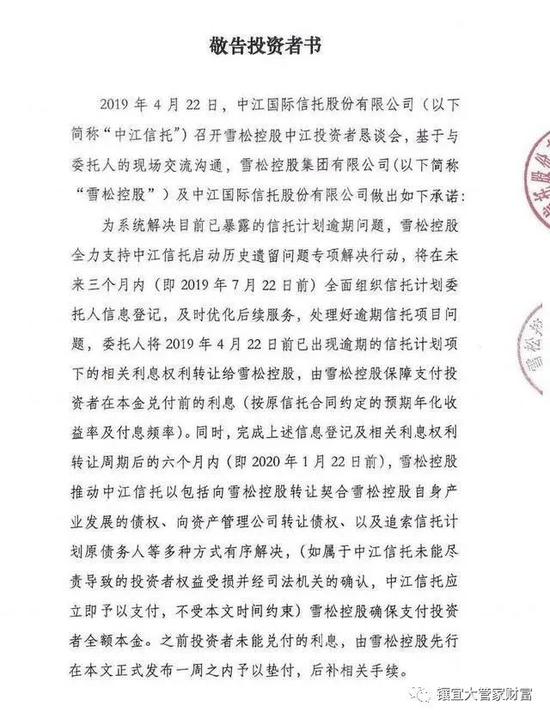 敬告投资者书

2019 年 4 月 22 日，中江国际信托股份有限公司（以下简称“中江信托”）召开雪松控股中江投资者恳谈会，基于与委托人的现场交流沟通，雪松控股集团有限公司(以下简称“雪松控股”）及中江国际信托股份有限公司做出如下承诺：

为系统解决目前已暴露的信托计划逾期问题，雪松控股全力支持中江信托启动历史遗留问题专项解决行动，将在未来三个月内（即 2019 年 7 月 22 日前）全面组织信托计划委托人信息登记，及时优化后续服务，处理好逾期信托项目问题，委托人将 2019 年 4 月 22 日前已出现逾期的信托计划项下的相关利息权利转让给雪松控股，由雪松控股保障支付投资者在本金兑付前的利息（按原信托合同约定的预期年化收益率及付息频率）。同时，完成上述信息登记及相关利息权利转让周期后的六个月内（即 2020 年 1 月 22 日前），雪松控股推动中江信托以包括向雪松控股转让契合雪松控股自身产业发展的债权、向资产管理公司转让债权、以及追索信托计划原债务人等多种方式有序解决，（如属于中江信托未能尽责导致的投资者权益受损并经司法机关的确认，中江信托应立即予以支付，不受本文时间约束）雪松控股确保支付投资者全额本金。之前投资者未能兑付的利息，由雪松控股先行在本文正式发布一周之内予以垫付，后补相关手续。

镇宜大管家财富